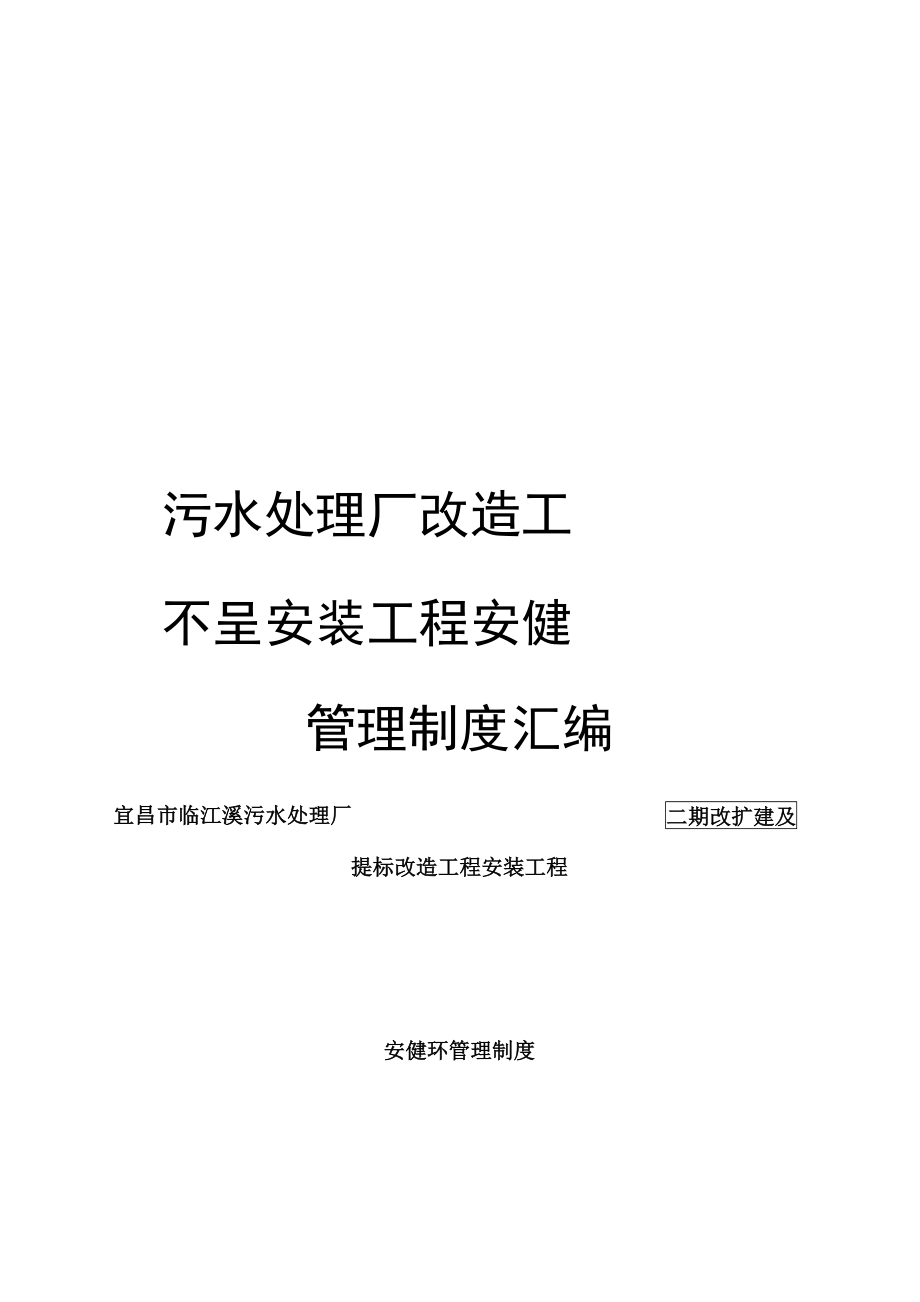 污水处理厂改造工

不呈安装工程安健

管理制度汇编

宜昌市临江溪污水处理厂 二期改扩建及

提标改造工程安装工程

安健环管理制度